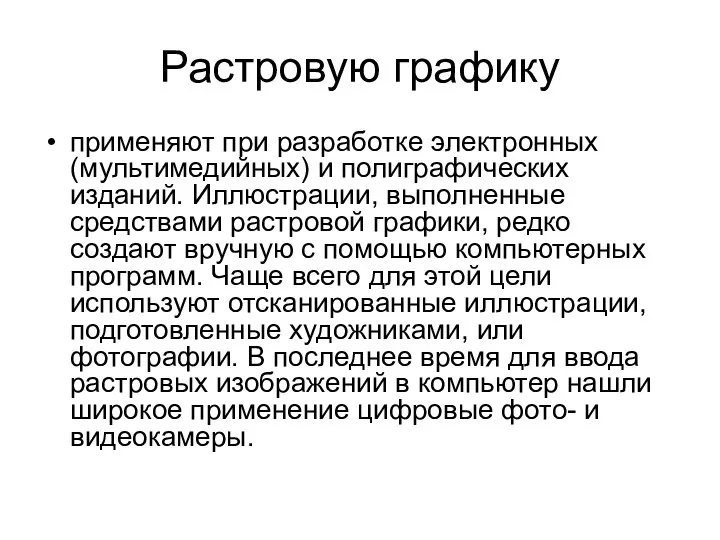 Растровую графику

• применяют при разработке электронных (мультимедийных) и полиграфических изданий. Иллюстрации, выполненные средствами растровой графики, редко создают вручную с помощью компьютерных программ. Чаще всего для этой цели используют отсканированные иллюстрации, подготовленные художниками, или фотографии. В последнее время для ввода растровых изображений в компьютер нашли широкое применение цифровые фото- и видеокамеры.